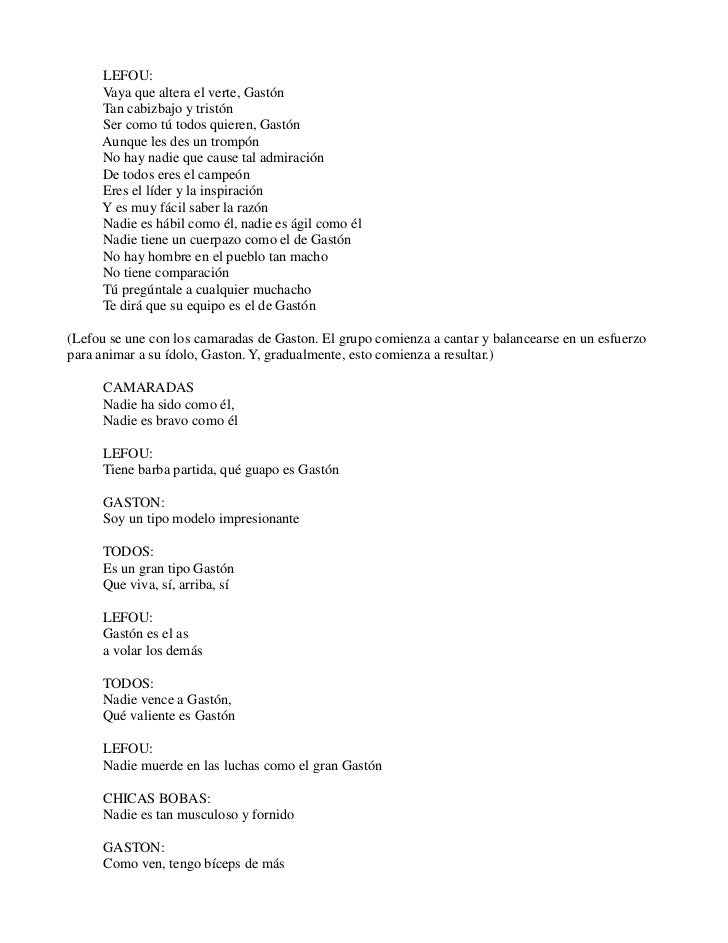 LEFOU:
Vaya que altera el verte, Gastón
Tan cabizbajo y tristón
Ser como tú todos quieren, Gastón
Aunque les des un trompón
No hay nadie que cause tal admiración
De todos eres el campeón
Eres el líder y la inspiración
Y es muy fácil saber la razón
Nadie es hábil como él, nadie es ágil como él
Nadie tiene un cuerpazo como el de Gastón
No hay hombre en el pueblo tan macho
No tiene comparación
Tú pregúntale a cualquier muchacho
Te dirá que su equipo es el de Gastón

(Lefou se une con los camaradas de Gaston. El grupo comienza a cantar y balancearse en un esfuerzo para animar a su ídolo, Gaston. Y, gradualmente, esto comienza a resultar.)

CAMARADAS
Nadie ha sido como él,
Nadie es bravo como él

LEFOU:
Tiene barba partida, qué guapo es Gastón

GASTON:
Soy un tipo modelo impresionante

TODOS:
Es un gran tipo Gastón
Que viva, sí, arriba, sí

LEFOU:
Gastón es el as
a volar los demás

TODOS:
Nadie vence a Gastón,
Qué valiente es Gastón

LEFOU:
Nadie muerde en las luchas como el gran Gastón

CHICAS BOBAS:
Nadie es tan musculoso y fornido

GASTON:
Como ven, tengo bíceps de más